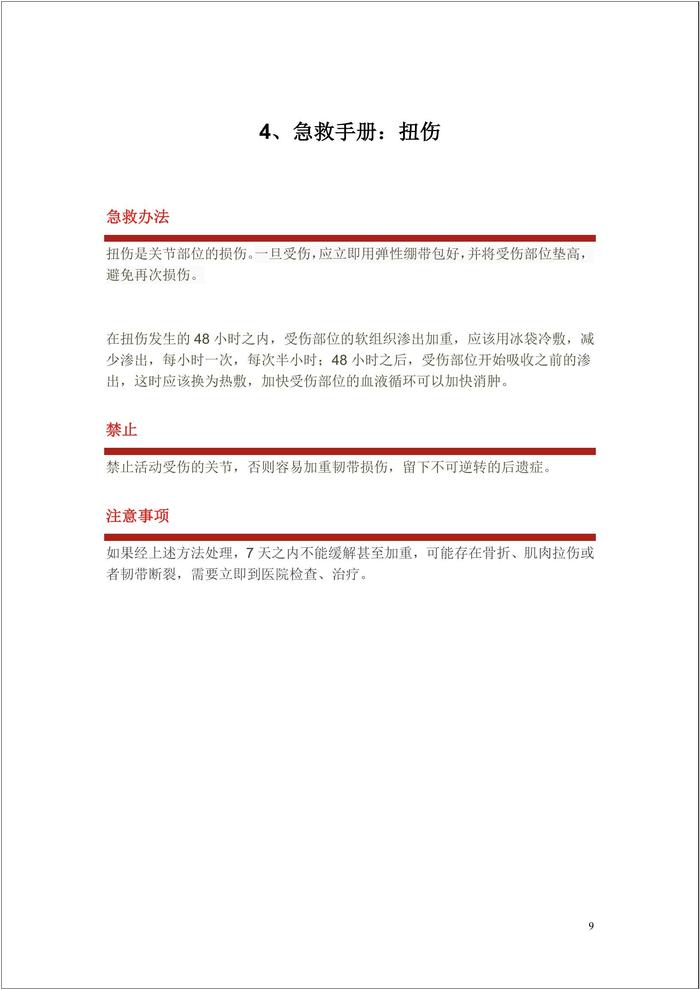 4、急救手册：扭伤

急救办法

扭伤是关节部位的损伤。一旦受伤，应立即用弹性绷带包好，并将受伤部位垫高，避免再次损伤。

在扭伤发生的 48 小时之内，受伤部位的软组织渗出加重，应该用冰袋冷敷，减少渗出，每小时一次，每次半小时；48 小时之后，受伤部位开始吸收之前的渗出，这时应该换为热敷，加快受伤部位的血液循环可以加快消肿。

禁止

禁止活动受伤的关节，否则容易加重韧带损伤，留下不可逆转的后遗症。

注意事项

如果经上述方法处理，7 天之内不能缓解甚至加重，可能存在骨折、肌肉拉伤或者韧带断裂，需要立即到医院检查、治疗。

9